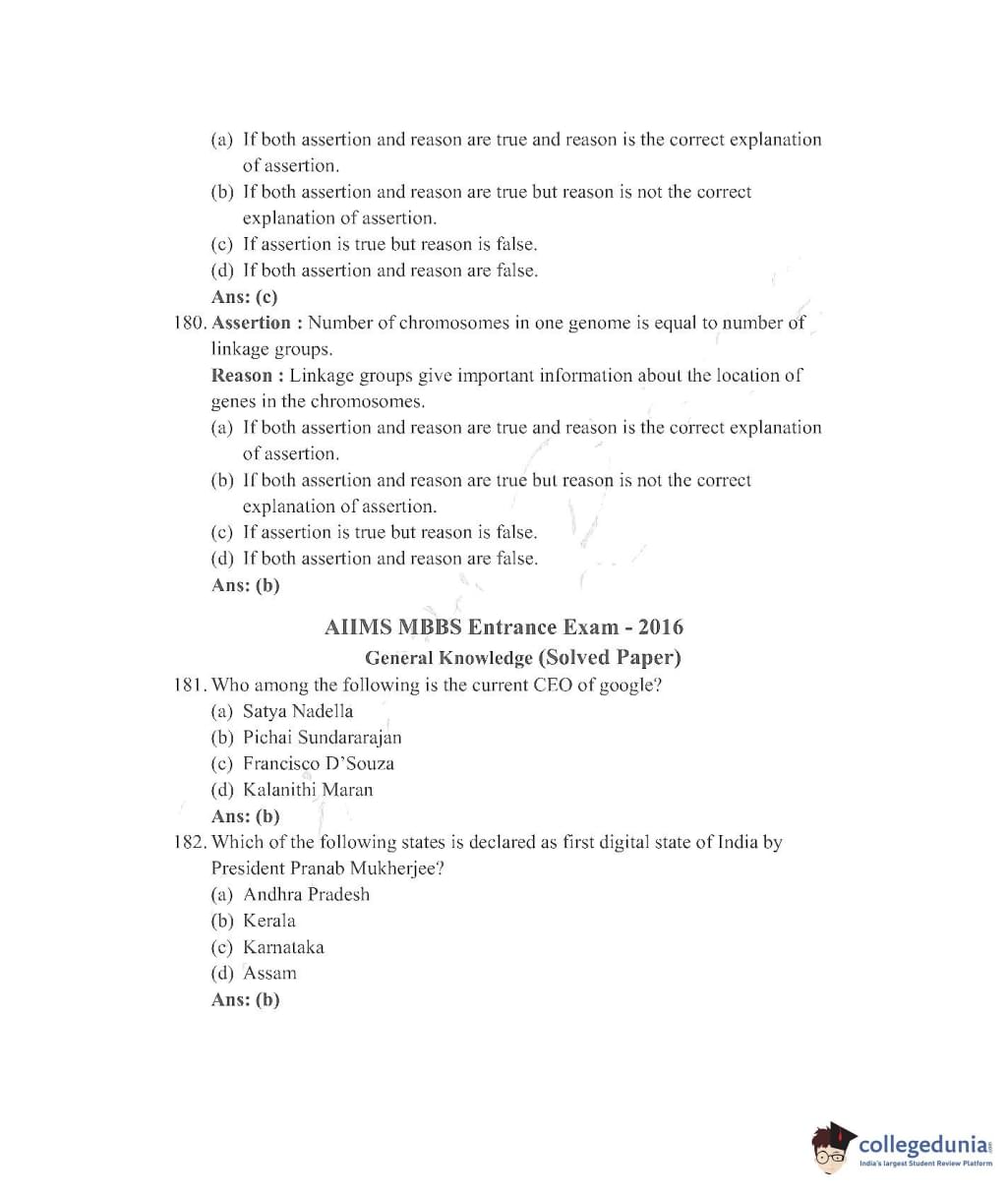 (a) If both assertion and reason are true and reason is the correct explanation of assertion.
(b) If both assertion and reason are true but reason is not the correct explanation of assertion.
(c) If assertion is true but reason is false.
(d) If both assertion and reason are false.
Ans: (c)

180. Assertion : Number of chromosomes in one genome is equal to number of linkage groups.
Reason : Linkage groups give important information about the location of genes in the chromosomes.
(a) If both assertion and reason are true and reason is the correct explanation of assertion.
(b) If both assertion and reason are true but reason is not the correct explanation of assertion.
(c) If assertion is true but reason is false.
(d) If both assertion and reason are false.
Ans: (b)

AIIMS MBBS Entrance Exam - 2016
General Knowledge (Solved Paper)

181. Who among the following is the current CEO of google?
(a) Satya Nadella
(b) Pichai Sundararajan
(c) Francisco D'Souza
(d) Kalanithi Maran
Ans: (b)

182. Which of the following states is declared as first digital state of India by President Pranab Mukherjee?
(a) Andhra Pradesh
(b) Kerala
(c) Karnataka
(d) Assam
Ans: (b)

collegedunia
India's largest Student Review Platform